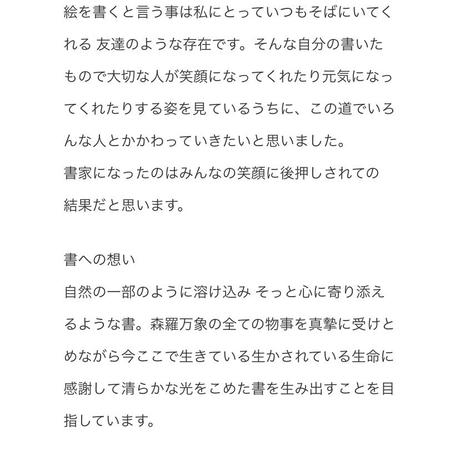 絵を書くと言う事は私にとっていつもそばにいてくれる 友達のような存在です。そんな自分の書いたもので大切な人が笑顔になってくれたり元気になってくれたりする姿を見ているうちに、この道でいろんな人とかかわっていきたいと思いました。
書家になったのはみんなの笑顔に後押しされての結果だと思います。

書への想い
自然の一部のように溶け込み そっと心に寄り添えるような書。森羅万象の全ての物事を真摯に受けとめながら今ここで生きている生かされている生命に感謝して清らかな光をこめた書を生み出すことを目指しています。